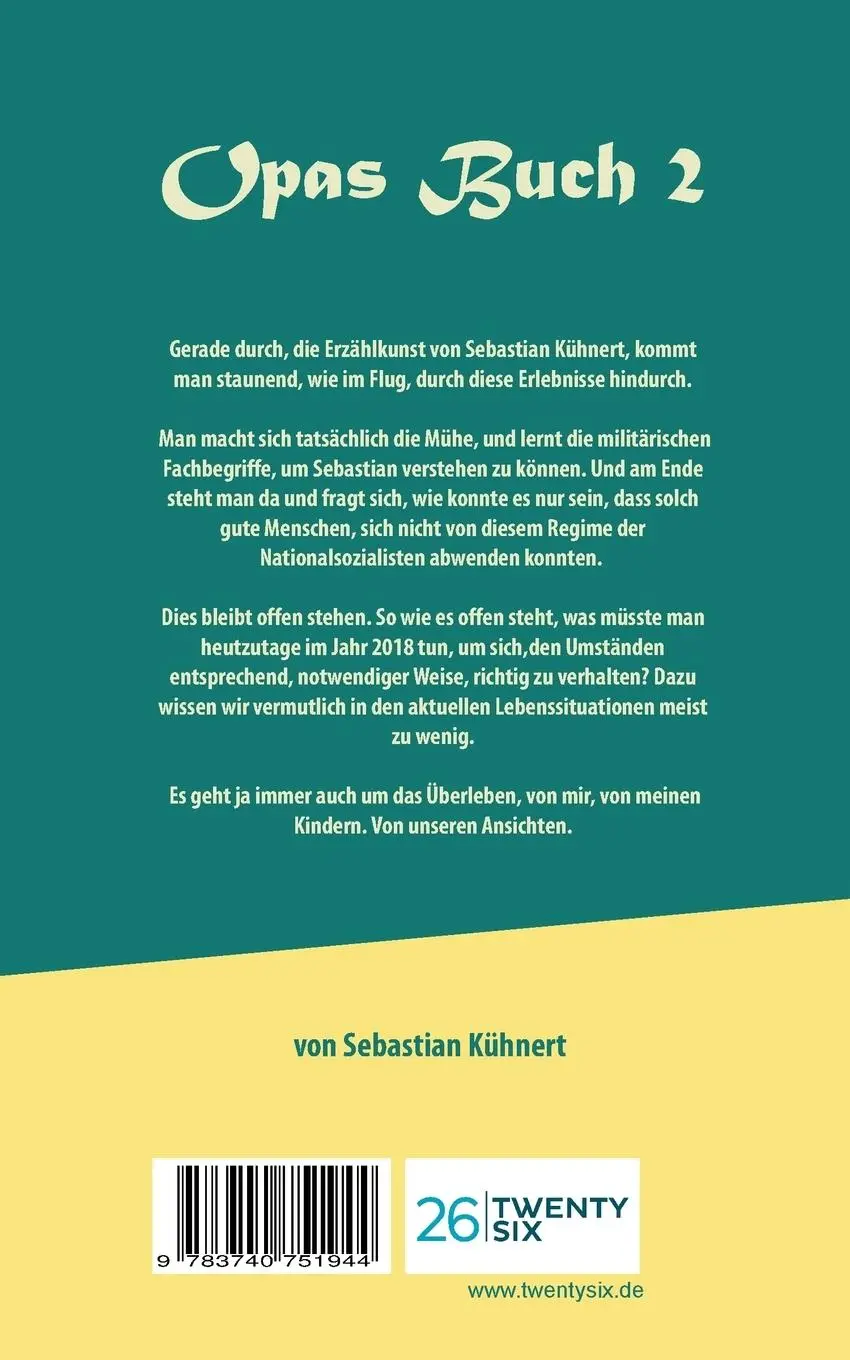 Opas Buch 2

Gerade durch, die Erzählkunst von Sebastian Kühnert, kommt man staunend, wie im Flug, durch diese Erlebnisse hindurch.

Man macht sich tatsächlich die Mühe, und lernt die militärischen Fachbegriffe, um Sebastian verstehen zu können. Und am Ende steht man da und fragt sich, wie konnte es nur sein, dass solch gute Menschen, sich nicht von diesem Regime der Nationalsozialisten abwenden konnten.

Dies bleibt offen stehen. So wie es offen steht, was müsste man heutzutage im Jahr 2018 tun, um sich,den Umständen entsprechend, notwendiger Weise, richtig zu verhalten? Dazu wissen wir vermutlich in den aktuellen Lebenssituationen meist zu wenig.

Es geht ja immer auch um das Überleben, von mir, von meinen Kindern. Von unseren Ansichten.

von Sebastian Kühnert

9 783740 751944

26 TWENTY SIX

www.twentysix.de